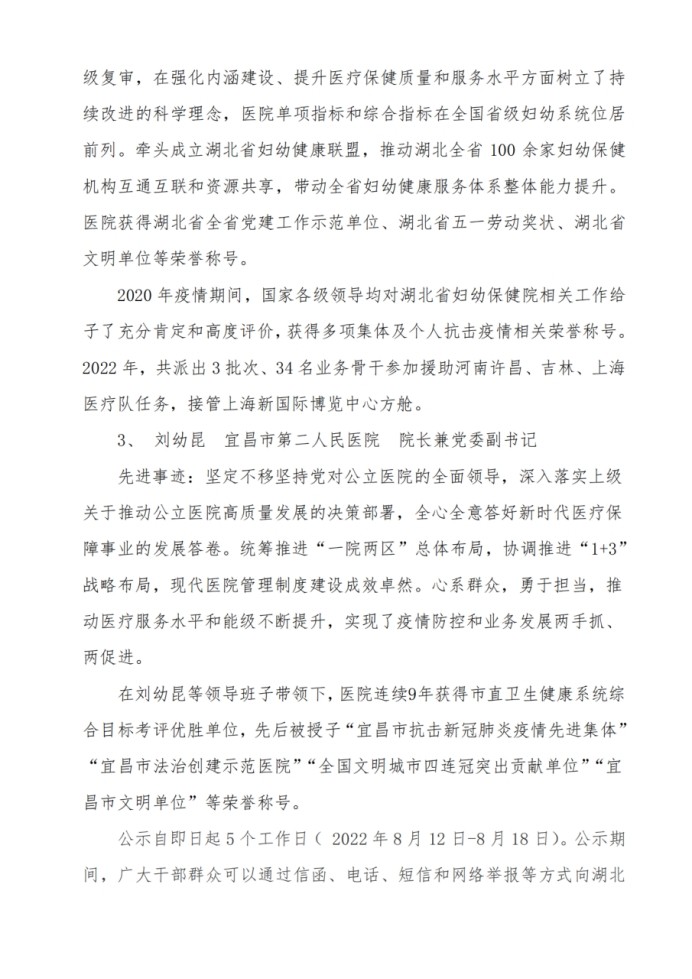 级复审，在强化内涵建设、提升医疗保健质量和服务水平方面树立了持续改进的科学理念，医院单项指标和综合指标在全国省级妇幼系统位居前列。牵头成立湖北省妇幼健康联盟，推动湖北全省100余家妇幼保健机构互通互联和资源共享，带动全省妇幼健康服务体系整体能力提升。医院获得湖北省全省党建工作示范单位、湖北省五一劳动奖状、湖北省文明单位等荣誉称号。

2020年疫情期间，国家各级领导均对湖北省妇幼保健院相关工作给予了充分肯定和高度评价，获得多项集体及个人抗击疫情相关荣誉称号。2022年，共派出3批次、34名业务骨干参加援助河南许昌、吉林、上海医疗队任务，接管上海新国际博览中心方舱。

3、 刘幼昆 宜昌市第二人民医院 院长兼党委副书记

先进事迹：坚定不移坚持党对公立医院的全面领导，深入落实上级关于推动公立医院高质量发展的决策部署，全心全意答好新时代医疗保障事业的发展答卷。统筹推进“一院两区”总体布局，协调推进“1+3”战略布局，现代医院管理制度建设成效卓然。心系群众，勇于担当，推动医疗服务水平和能级不断提升，实现了疫情防控和业务发展两手抓、两促进。

在刘幼昆等领导班子带领下，医院连续9年获得市直卫生健康系统综合目标考评优胜单位，先后被授予“宜昌市抗击新冠肺炎疫情先进集体”“宜昌市法治创建示范医院”“全国文明城市四连冠突出贡献单位”“宜昌市文明单位”等荣誉称号。

公示自即日起5个工作日（2022年8月12日-8月18日）。公示期间，广大干部群众可以通过信函、电话、短信和网络举报等方式向湖北